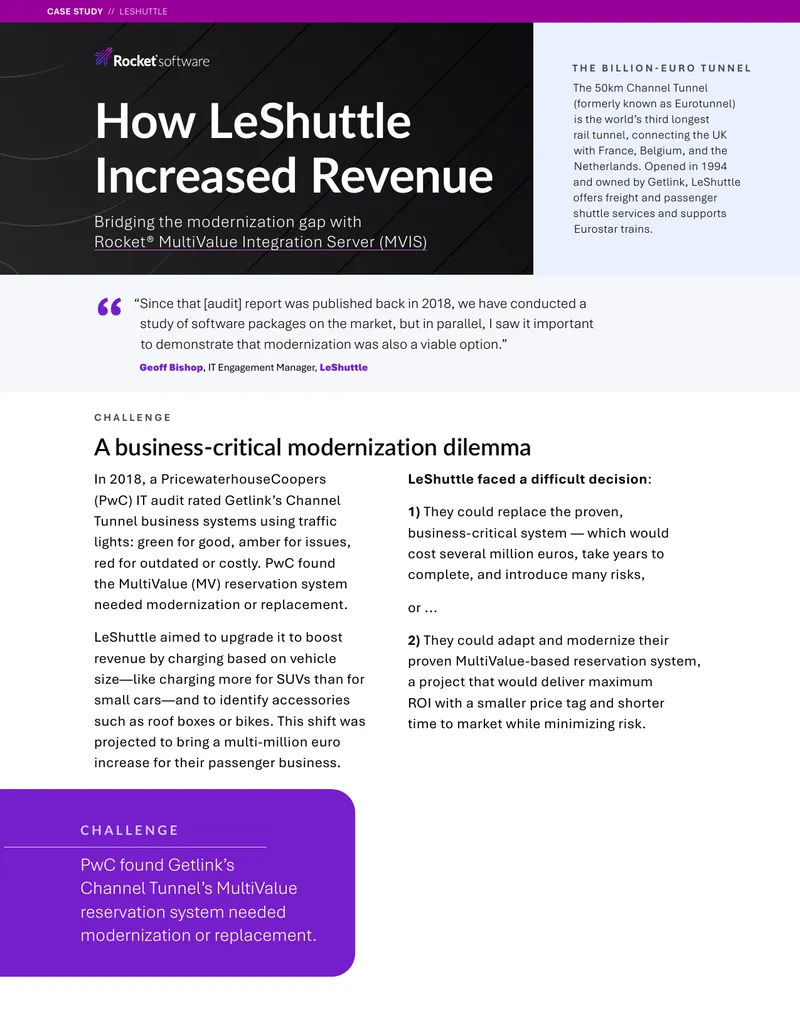 CASE STUDY // LESHUTTLE

Rocket software

How LeShuttle Increased Revenue

Bridging the modernization gap with Rocket® MultiValue Integration Server (MVIS)

THE BILLION-EURO TUNNEL

The 50km Channel Tunnel (formerly known as Eurotunnel) is the world's third longest rail tunnel, connecting the UK with France, Belgium, and the Netherlands. Opened in 1994 and owned by Getlink, LeShuttle offers freight and passenger shuttle services and supports Eurostar trains.

"Since that [audit] report was published back in 2018, we have conducted a study of software packages on the market, but in parallel, I saw it important to demonstrate that modernization was also a viable option."

Geoff Bishop, IT Engagement Manager, LeShuttle

CHALLENGE

A business-critical modernization dilemma

In 2018, a PricewaterhouseCoopers (PwC) IT audit rated Getlink's Channel Tunnel business systems using traffic lights: green for good, amber for issues, red for outdated or costly. PwC found the MultiValue (MV) reservation system needed modernization or replacement.

LeShuttle aimed to upgrade it to boost revenue by charging based on vehicle size—like charging more for SUVs than for small cars—and to identify accessories such as roof boxes or bikes. This shift was projected to bring a multi-million euro increase for their passenger business.

LeShuttle faced a difficult decision:

1) They could replace the proven, business-critical system — which would cost several million euros, take years to complete, and introduce many risks,

or ...

2) They could adapt and modernize their proven MultiValue-based reservation system, a project that would deliver maximum ROI with a smaller price tag and shorter time to market while minimizing risk.

CHALLENGE

PwC found Getlink's Channel Tunnel's MultiValue reservation system needed modernization or replacement.